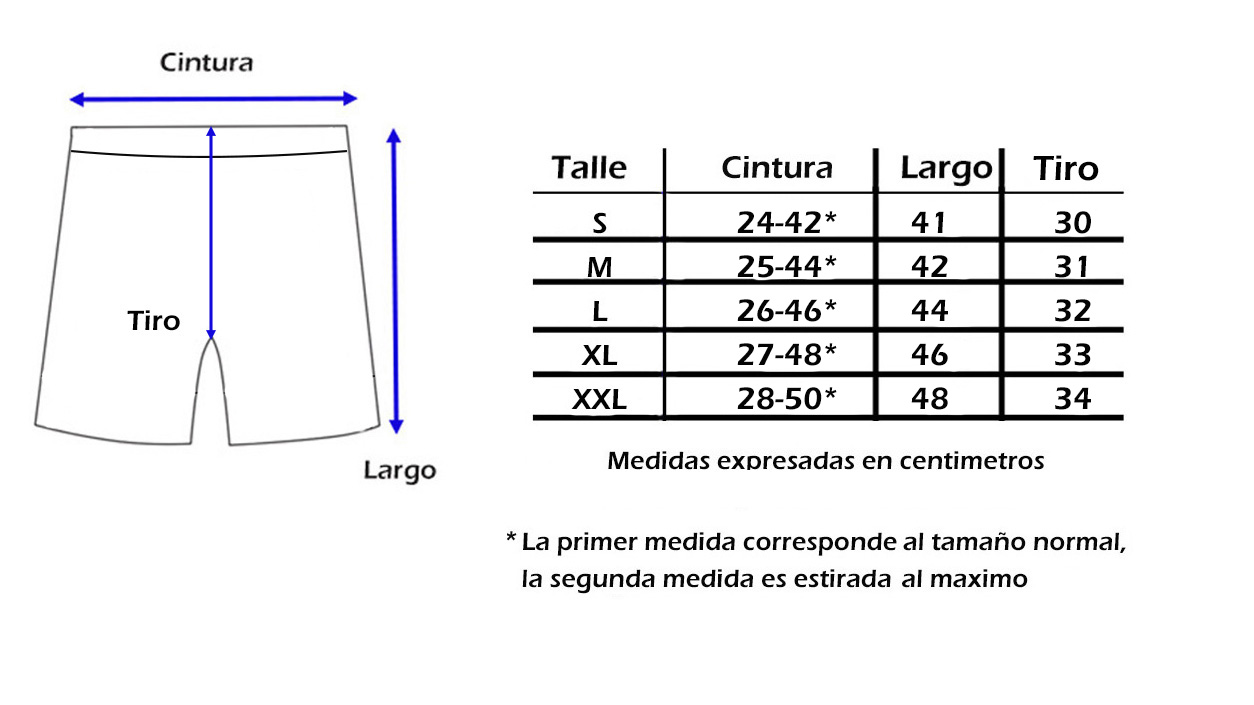 Cintura

Tiro

Largo

| Talle | Cintura | Largo | Tiro |
|---|---|---|---|
| S | 24-42* | 41 | 30 |
| M | 25-44* | 42 | 31 |
| L | 26-46* | 44 | 32 |
| XL | 27-48* | 46 | 33 |
| XXL | 28-50* | 48 | 34 |

Medidas expresadas en centimetros

* La primer medida corresponde al tamaño normal, la segunda medida es estirada al maximo